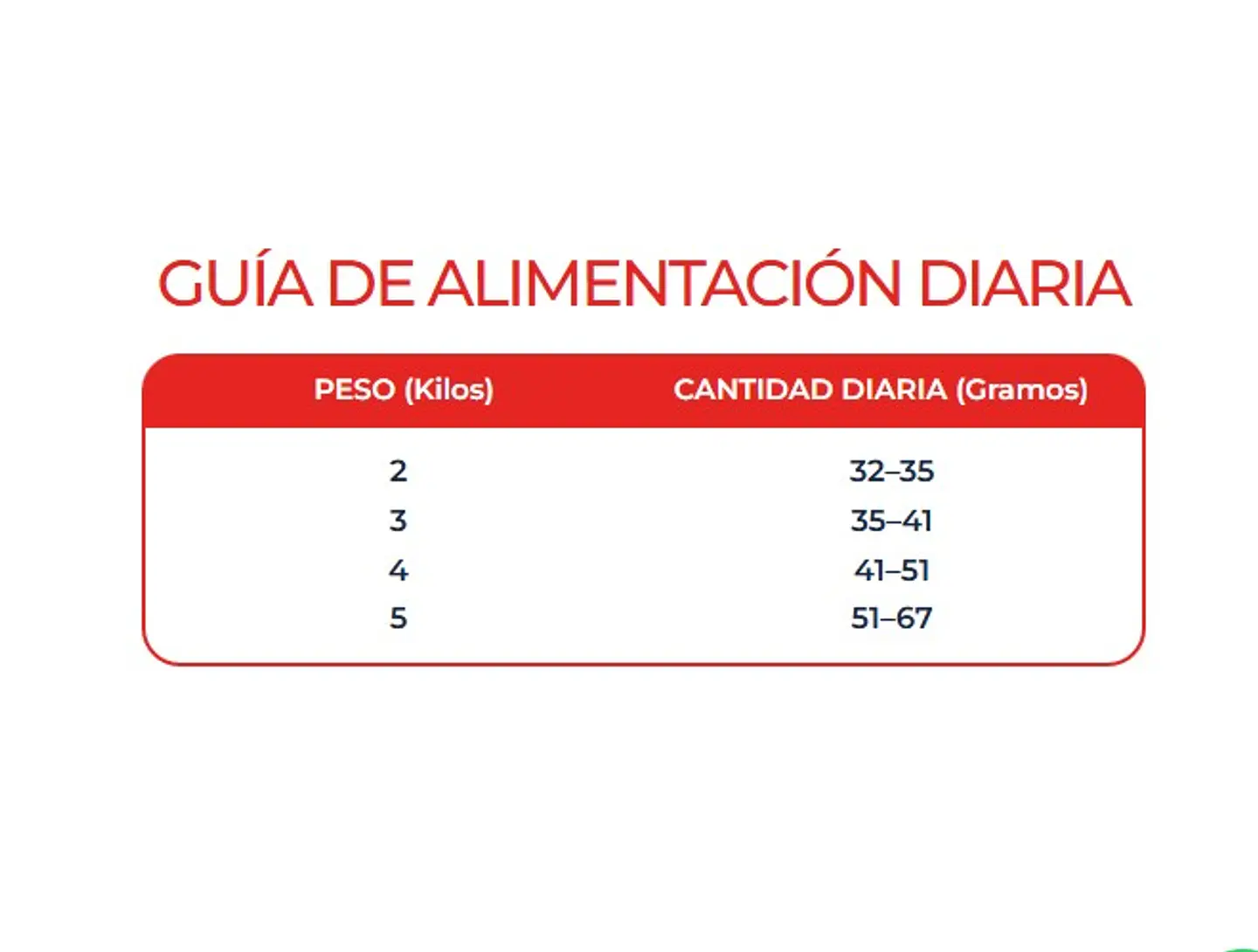 GUÍA DE ALIMENTACIÓN DIARIA

| PESO (Kilos) | CANTIDAD DIARIA (Gramos) |
|---|---|
| 2 | 32–35 |
| 3 | 35–41 |
| 4 | 41–51 |
| 5 | 51–67 |